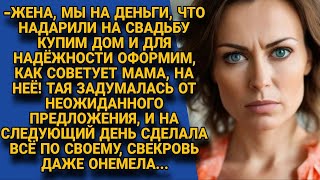 -ЖЕНА, МЫ НА ДЕНЬГИ, ЧТО НАДАРИЛИ НА СВАДЬБУ КУПИМ ДОМ И ДЛЯ НАДЁЖНОСТИ ОФОРМИМ, КАК СОВЕТУЕТ МАМА, НА НЕЁ! ТАЯ ЗАДУМАЛАСЬ ОТ НЕОЖИДАННОГО ПРЕДЛОЖЕНИЯ, И НА СЛЕДУЮЩИЙ ДЕНЬ СДЕЛАЛА ВСЁ ПО СВОЕМУ, СВЕКРОВЬ ДАЖЕ ОНЕМЕЛА...